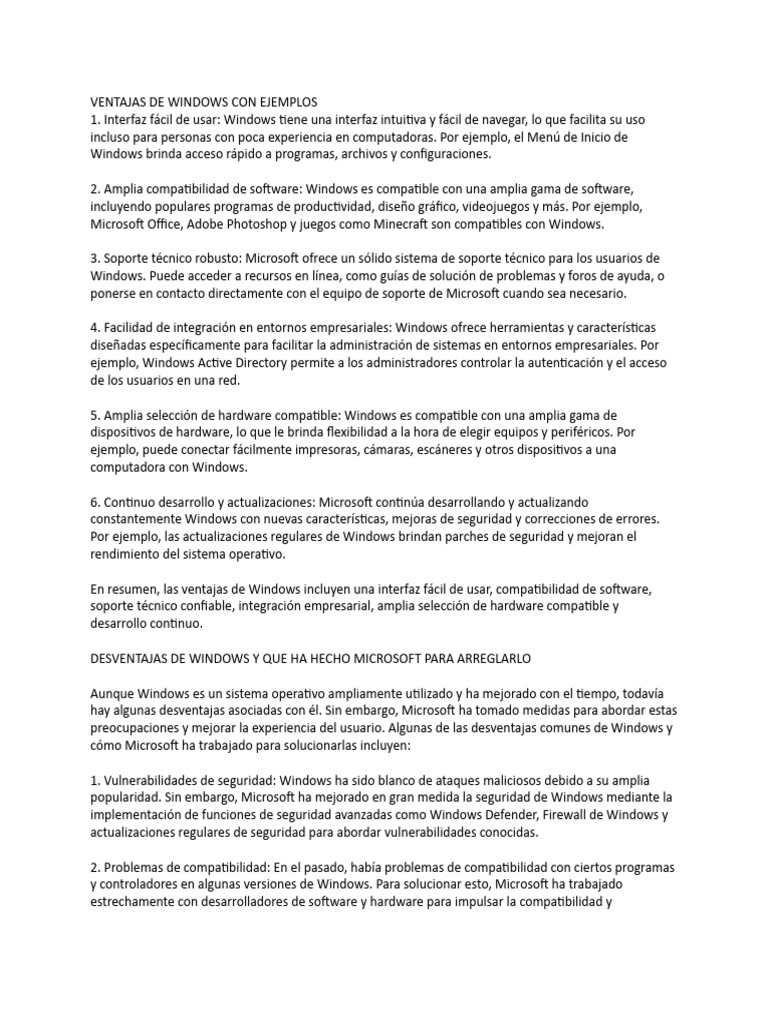 VENTAJAS DE WINDOWS CON EJEMPLOS
1. Interfaz fácil de usar: Windows tiene una interfaz intuitiva y fácil de navegar, lo que facilita su uso incluso para personas con poca experiencia en computadoras. Por ejemplo, el Menú de Inicio de Windows brinda acceso rápido a programas, archivos y configuraciones.

2. Amplia compatibilidad de software: Windows es compatible con una amplia gama de software, incluyendo populares programas de productividad, diseño gráfico, videojuegos y más. Por ejemplo, Microsoft Office, Adobe Photoshop y juegos como Minecraft son compatibles con Windows.

3. Soporte técnico robusto: Microsoft ofrece un sólido sistema de soporte técnico para los usuarios de Windows. Puede acceder a recursos en línea, como guías de solución de problemas y foros de ayuda, o ponerse en contacto directamente con el equipo de soporte de Microsoft cuando sea necesario.

4. Facilidad de integración en entornos empresariales: Windows ofrece herramientas y características diseñadas específicamente para facilitar la administración de sistemas en entornos empresariales. Por ejemplo, Windows Active Directory permite a los administradores controlar la autenticación y el acceso de los usuarios en una red.

5. Amplia selección de hardware compatible: Windows es compatible con una amplia gama de dispositivos de hardware, lo que le brinda flexibilidad a la hora de elegir equipos y periféricos. Por ejemplo, puede conectar fácilmente impresoras, cámaras, escáneres y otros dispositivos a una computadora con Windows.

6. Continuo desarrollo y actualizaciones: Microsoft continúa desarrollando y actualizando constantemente Windows con nuevas características, mejoras de seguridad y correcciones de errores. Por ejemplo, las actualizaciones regulares de Windows brindan parches de seguridad y mejoran el rendimiento del sistema operativo.

En resumen, las ventajas de Windows incluyen una interfaz fácil de usar, compatibilidad de software, soporte técnico confiable, integración empresarial, amplia selección de hardware compatible y desarrollo continuo.

DESVENTAJAS DE WINDOWS Y QUE HA HECHO MICROSOFT PARA ARREGLARLO

Aunque Windows es un sistema operativo ampliamente utilizado y ha mejorado con el tiempo, todavía hay algunas desventajas asociadas con él. Sin embargo, Microsoft ha tomado medidas para abordar estas preocupaciones y mejorar la experiencia del usuario. Algunas de las desventajas comunes de Windows y cómo Microsoft ha trabajado para solucionarlas incluyen:

1. Vulnerabilidades de seguridad: Windows ha sido blanco de ataques maliciosos debido a su amplia popularidad. Sin embargo, Microsoft ha mejorado en gran medida la seguridad de Windows mediante la implementación de funciones de seguridad avanzadas como Windows Defender, Firewall de Windows y actualizaciones regulares de seguridad para abordar vulnerabilidades conocidas.

2. Problemas de compatibilidad: En el pasado, había problemas de compatibilidad con ciertos programas y controladores en algunas versiones de Windows. Para solucionar esto, Microsoft ha trabajado estrechamente con desarrolladores de software y hardware para impulsar la compatibilidad y